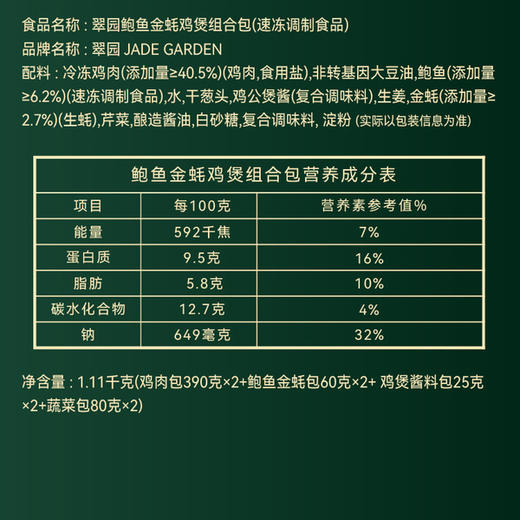 食品名称：翠园鲍鱼金蚝鸡煲组合包(速冻调制食品)
品牌名称：翠园 JADE GARDEN
配料：冷冻鸡肉(添加量≥40.5%)(鸡肉,食用盐),非转基因大豆油,鲍鱼(添加量≥6.2%)(速冻调制食品),水,干葱头,鸡公煲酱(复合调味料),生姜,金蚝(添加量≥2.7%)(生蚝),芹菜,酿造酱油,白砂糖,复合调味料, 淀粉 (实际以包装信息为准)

鲍鱼金蚝鸡煲组合包营养成分表

| 项目 | 每100克 | 营养素参考值% |
|---|---|---|
| 能量 | 592千焦 | 7% |
| 蛋白质 | 9.5克 | 16% |
| 脂肪 | 5.8克 | 10% |
| 碳水化合物 | 12.7克 | 4% |
| 钠 | 649毫克 | 32% |

净含量：1.11千克(鸡肉包390克×2+鲍鱼金蚝包60克×2+ 鸡煲酱料包25克×2+蔬菜包80克×2)